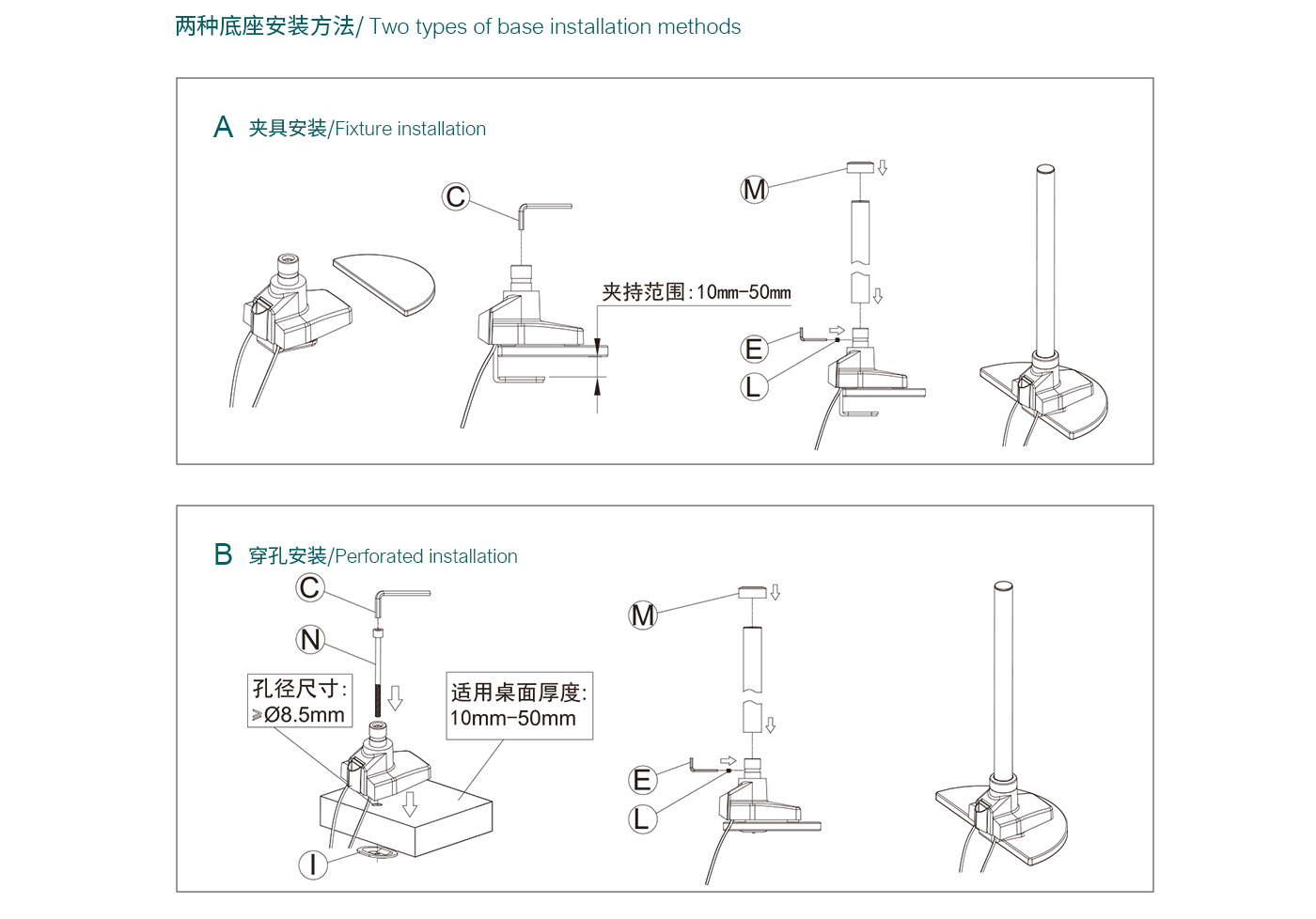 两种底座安装方法/ Two types of base installation methods

A 夹具安装/Fixture installation

C

夹持范围:10mm-50mm

M

E

L

B 穿孔安装/Perforated installation

C

N

孔径尺寸:
≥Ø8.5mm

适用桌面厚度:
10mm-50mm

I

M

E

L